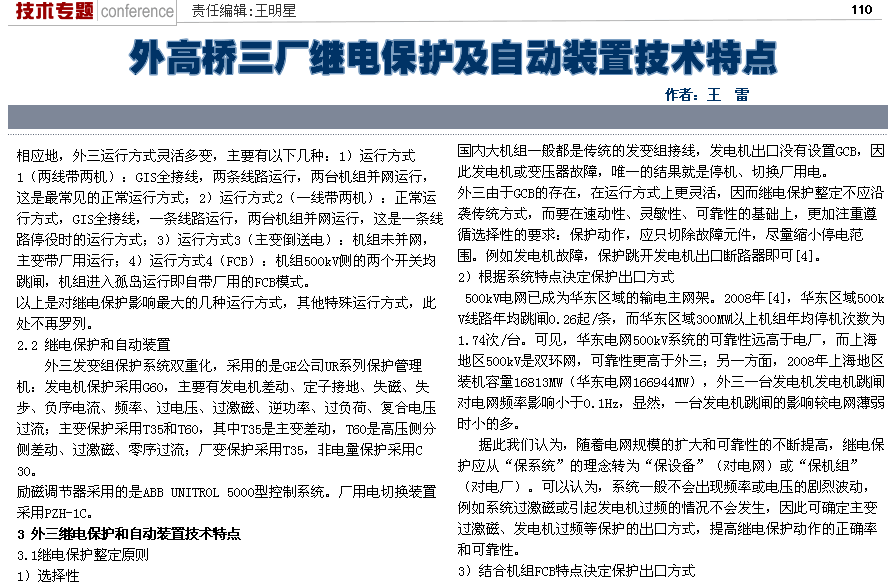 技术专题 conference 责任编辑：王明星 110

外高桥三厂继电保护及自动装置技术特点

作者：王 雷

相应地，外三运行方式灵活多变，主要有以下几种：1）运行方式1（两线带两机）：GIS全接线，两条线路运行，两台机组并网运行，这是最常见的正常运行方式；2）运行方式2（一线带两机）：正常运行方式，GIS全接线，一条线路运行，两台机组并网运行，这是一条线路停役时的运行方式；3）运行方式3（主变倒送电）：机组未并网，主变带厂用运行；4）运行方式4（FCB）：机组500kV侧的两个开关均跳闸，机组进入孤岛运行即自带厂用的FCB模式。

以上是对继电保护影响最大的几种运行方式，其他特殊运行方式，此处不再罗列。

2.2 继电保护和自动装置

外三发变组保护系统双重化，采用的是GE公司UR系列保护管理机：发电机保护采用G60，主要有发电机差动、定子接地、失磁、失步、负序电流、频率、过电压、过激磁、逆功率、过负荷、复合电压过流；主变保护采用T35和T60，其中T35是主变差动，T60是高压侧分侧差动、过激磁、零序过流；厂变保护采用T35，非电量保护采用C30。

励磁调节器采用的是ABB UNITROL 5000型控制系统。厂用电切换装置采用PZH-1C。

3 外三继电保护和自动装置技术特点

3.1继电保护整定原则

1）选择性

国内大机组一般都是传统的发变组接线，发电机出口没有设置GCB，因此发电机或变压器故障，唯一的结果就是停机、切换厂用电。

外三由于GCB的存在，在运行方式上更灵活，因而继电保护整定不应沿袭传统方式，而要在速动性、灵敏性、可靠性的基础上，更加注重遵循选择性的要求：保护动作，应只切除故障元件，尽量缩小停电范围。例如发电机故障，保护跳开发电机出口断路器即可[4]。

2）根据系统特点决定保护出口方式

500kV电网已成为华东区域的输电主网架。2008年[4]，华东区域500kV线路年均跳闸0.26起/条，而华东区域300MW以上机组年均停机次数为1.74次/台。可见，华东电网500kV系统的可靠性远高于电厂，而上海地区500kV是双环网，可靠性更高于外三；另一方面，2008年上海地区装机容量16813MW（华东电网166944MW），外三一台发电机发电机跳闸对电网频率影响小于0.1Hz，显然，一台发电机跳闸的影响较电网薄弱时小的多。

据此我们认为，随着电网规模的扩大和可靠性的不断提高，继电保护应从“保系统”的理念转为“保设备”（对电网）或“保机组”（对电厂）。可以认为，系统一般不会出现频率或电压的剧烈波动，例如系统过激磁或引起发电机过频的情况不会发生，因此可确定主变过激磁、发电机过频等保护的出口方式，提高继电保护动作的正确率和可靠性。

3）结合机组FCB特点决定保护出口方式